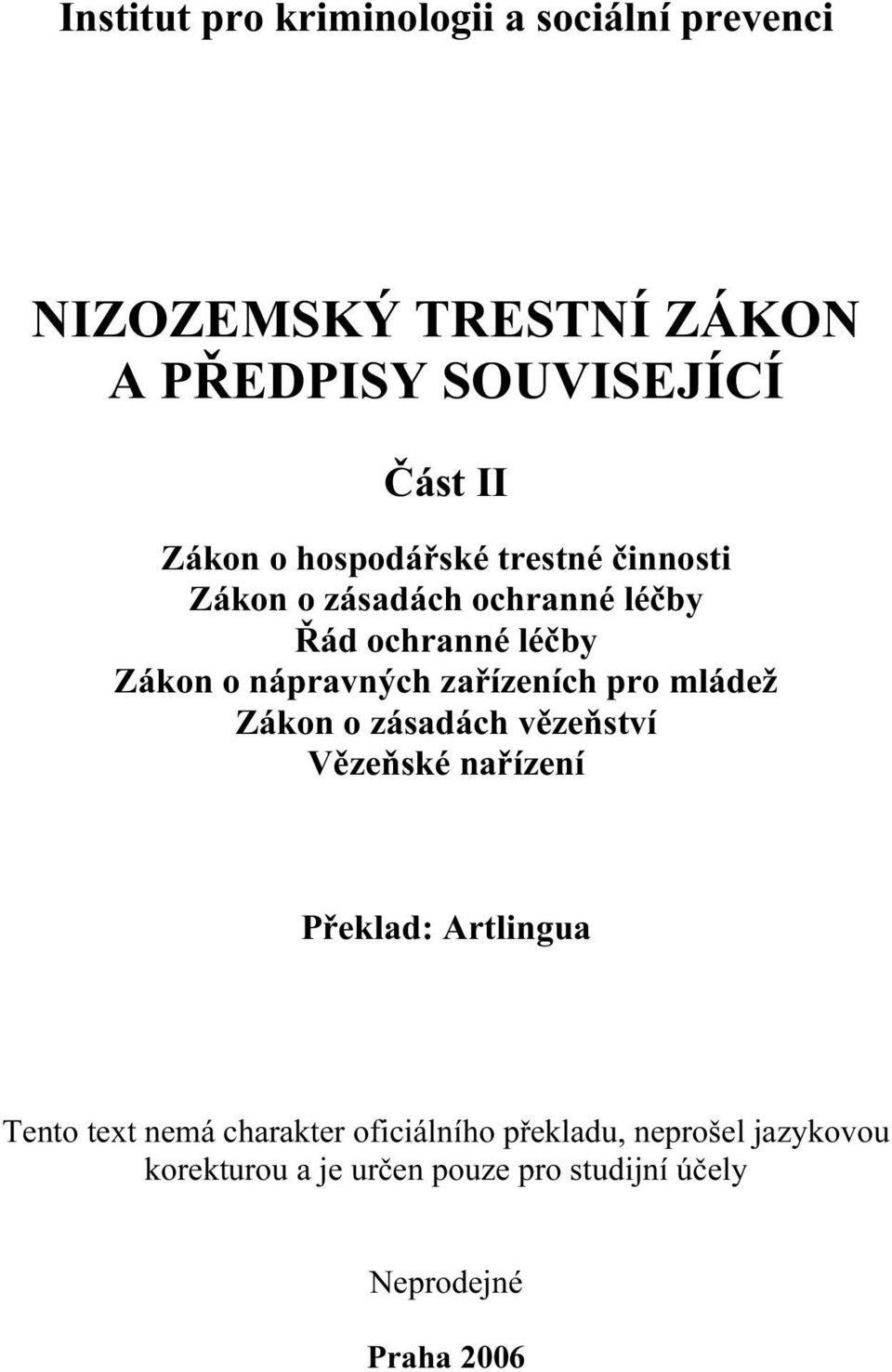 Institut pro kriminologii a sociální prevenci

NIZOZEMSKÝ TRESTNÍ ZÁKON
A PŘEDPISY SOUVISEJÍCÍ

Část II

Zákon o hospodářské trestné činnosti
Zákon o zásadách ochranné léčby
Řád ochranné léčby
Zákon o nápravných zařízeních pro mládež
Zákon o zásadách vězeňství
Vězeňské nařízení

Překlad: Artlingua

Tento text nemá charakter oficiálního překladu, neprošel jazykovou korekturou a je určen pouze pro studijní účely

Neprodejné

Praha 2006